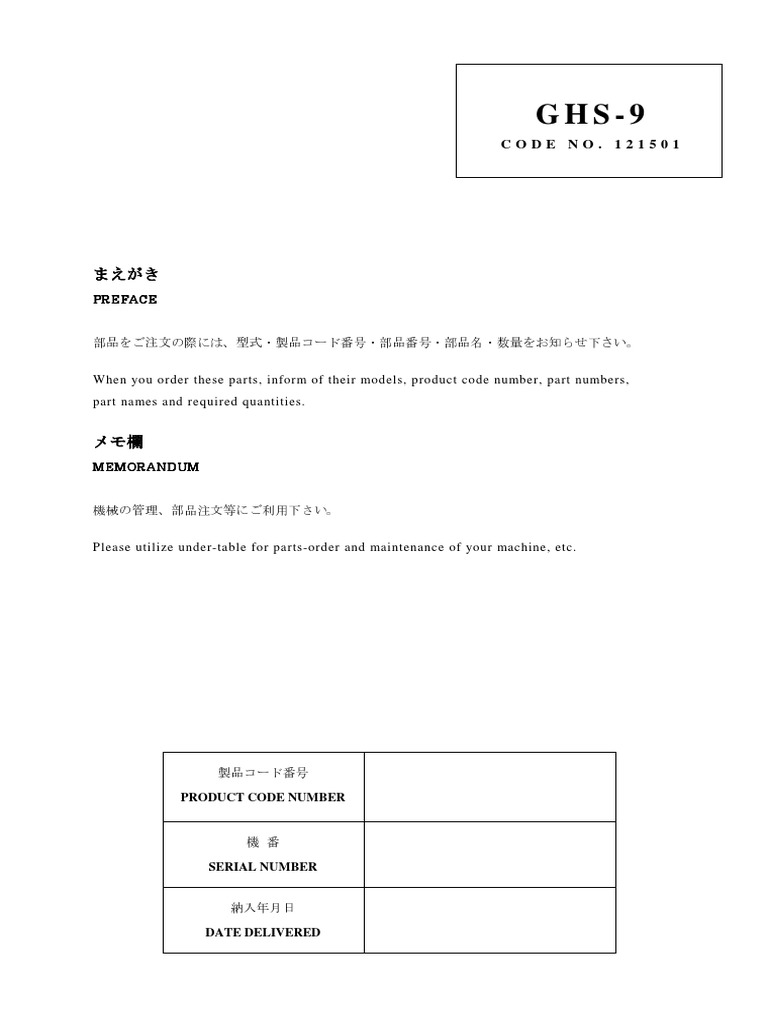 GHS-9
CODE NO. 121501

まえがき
PREFACE

部品をご注文の際には、型式・製品コード番号・部品番号・部品名・数量をお知らせ下さい。

When you order these parts, inform of their models, product code number, part numbers, part names and required quantities.

メモ欄
MEMORANDUM

機械の管理、部品注文等にご利用下さい。

Please utilize under-table for parts-order and maintenance of your machine, etc.

| 製品コード番号 PRODUCT CODE NUMBER | |
|---|---|
| 機 番 SERIAL NUMBER | |
| 納入年月日 DATE DELIVERED | |